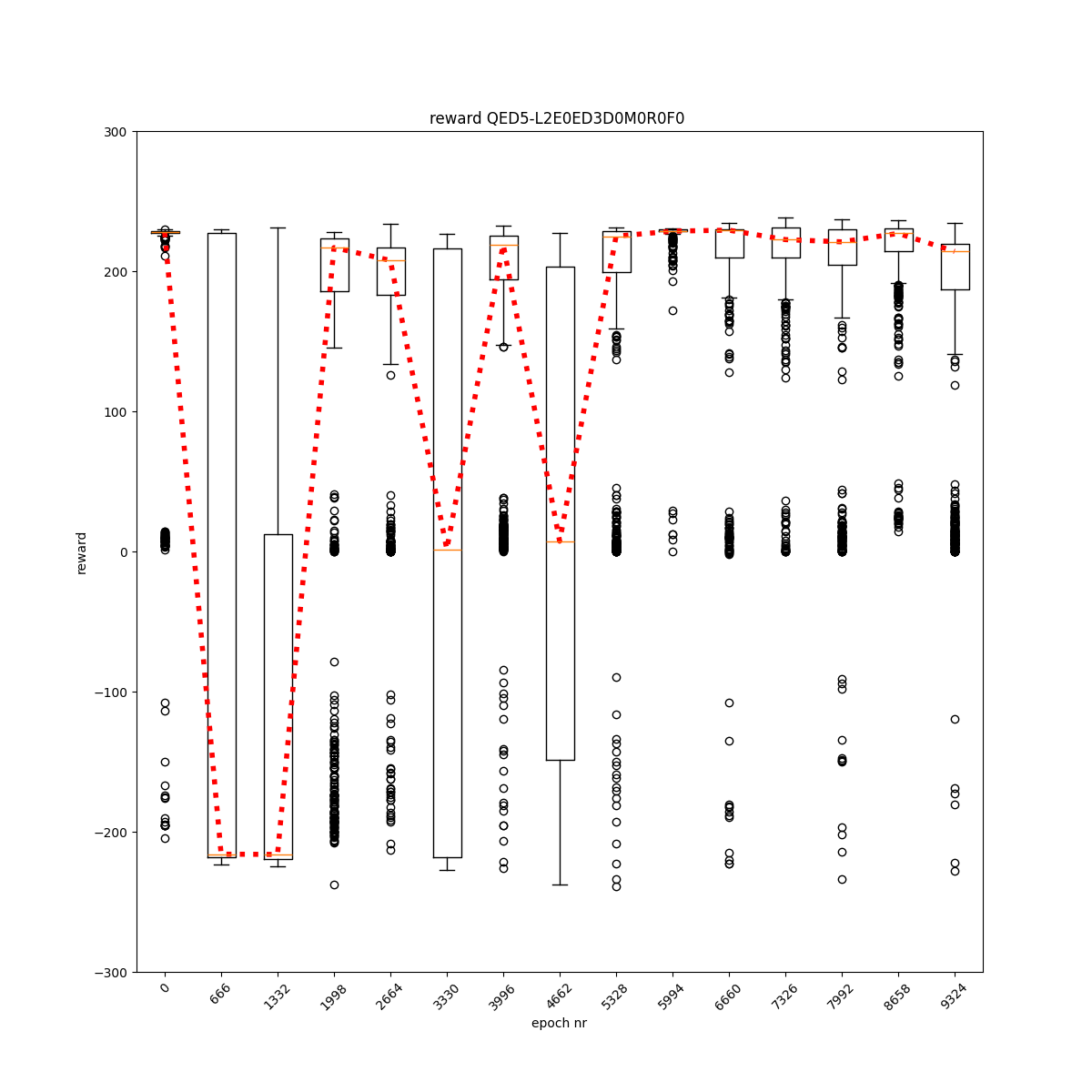 reward QED5-L2E0ED3D0M0R0F0

300
200
100
0
−100
−200
−300

reward

0
666
1332
1998
2664
3330
3996
4662
5328
5994
6660
7326
7992
8658
9324

epoch nr